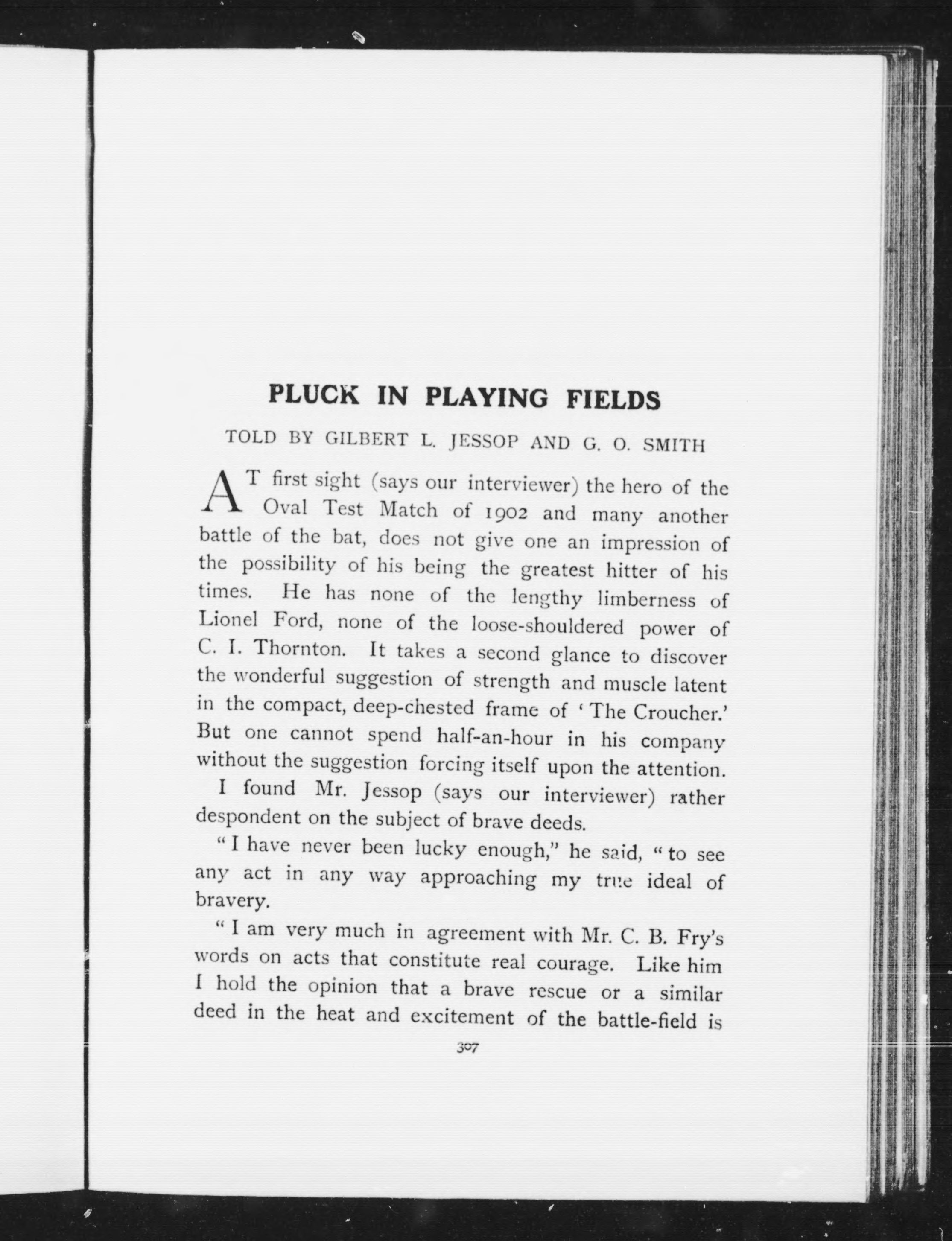 PLUCK IN PLAYING FIELDS

TOLD BY GILBERT L. JESSOP AND G. O. SMITH

AT first sight (says our interviewer) the hero of the Oval Test Match of 1902 and many another battle of the bat, does not give one an impression of the possibility of his being the greatest hitter of his times. He has none of the lengthy limberness of Lionel Ford, none of the loose-shouldered power of C. I. Thornton. It takes a second glance to discover the wonderful suggestion of strength and muscle latent in the compact, deep-chested frame of 'The Croucher.' But one cannot spend half-an-hour in his company without the suggestion forcing itself upon the attention.

I found Mr. Jessop (says our interviewer) rather despondent on the subject of brave deeds.

"I have never been lucky enough," he said, "to see any act in any way approaching my true ideal of bravery.

"I am very much in agreement with Mr. C. B. Fry's words on acts that constitute real courage. Like him I hold the opinion that a brave rescue or a similar deed in the heat and excitement of the battle-field is

307